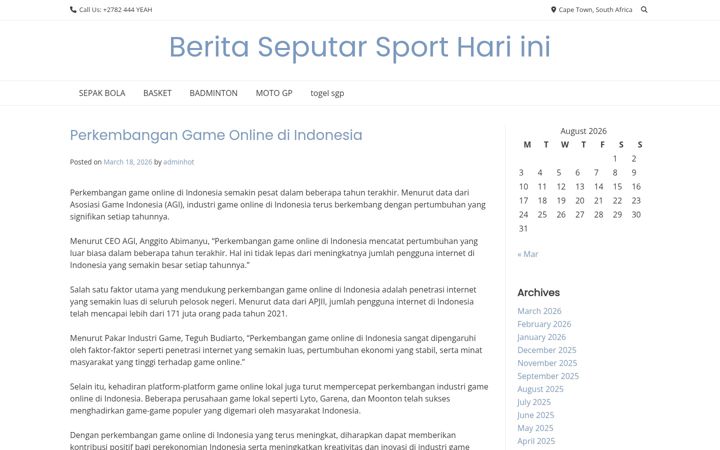 Call Us: +2782 444 YEAH

Cape Town, South Africa

Berita Seputar Sport Hari ini

SEPAK BOLA BASKET BADMINTON MOTO GP togel sgp

Perkembangan Game Online di Indonesia

Posted on March 18, 2026 by adminhot

Perkembangan game online di Indonesia semakin pesat dalam beberapa tahun terakhir. Menurut data dari Asosiasi Game Indonesia (AGI), industri game online di Indonesia terus berkembang dengan pertumbuhan yang signifikan setiap tahunnya.

Menurut CEO AGI, Anggito Abimanyu, "Perkembangan game online di Indonesia mencatat pertumbuhan yang luar biasa dalam beberapa tahun terakhir. Hal ini tidak lepas dari meningkatnya jumlah pengguna internet di Indonesia yang semakin besar setiap tahunnya."

Salah satu faktor utama yang mendukung perkembangan game online di Indonesia adalah penetrasi internet yang semakin luas di seluruh pelosok negeri. Menurut data dari APJII, jumlah pengguna internet di Indonesia telah mencapai lebih dari 171 juta orang pada tahun 2021.

Menurut Pakar Industri Game, Teguh Budiarto, "Perkembangan game online di Indonesia sangat dipengaruhi oleh faktor-faktor seperti penetrasi internet yang semakin luas, pertumbuhan ekonomi yang stabil, serta minat masyarakat yang tinggi terhadap game online."

Selain itu, kehadiran platform-platform game online lokal juga turut mempercepat perkembangan industri game online di Indonesia. Beberapa perusahaan game lokal seperti Lyto, Garena, dan Moonton telah sukses menghadirkan game-game populer yang digemari oleh masyarakat Indonesia.

Dengan perkembangan game online di Indonesia yang terus meningkat, diharapkan dapat memberikan kontribusi positif bagi perekonomian Indonesia serta meningkatkan kreativitas dan inovasi di industri game

August 2026

| M | T | W | T | F | S | S |
|---|---|---|---|---|---|---|
| | | | | | 1 | 2 |
| 3 | 4 | 5 | 6 | 7 | 8 | 9 |
| 10 | 11 | 12 | 13 | 14 | 15 | 16 |
| 17 | 18 | 19 | 20 | 21 | 22 | 23 |
| 24 | 25 | 26 | 27 | 28 | 29 | 30 |
| 31 | | | | | | |

« Mar

Archives

March 2026
February 2026
January 2026
December 2025
November 2025
September 2025
August 2025
July 2025
June 2025
May 2025
April 2025